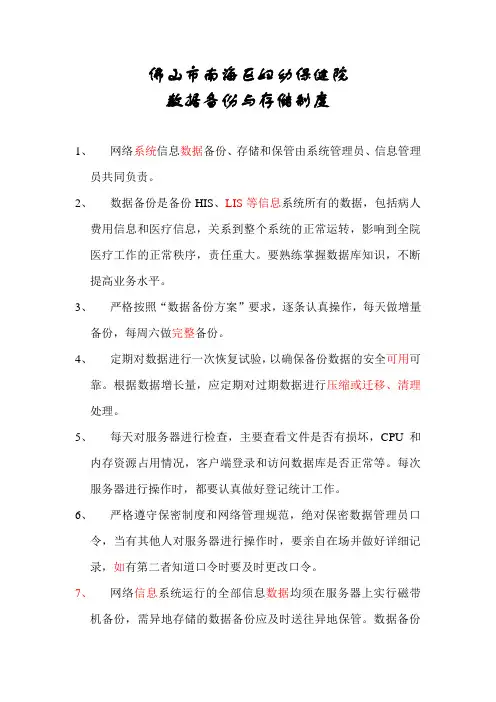 佛山市南海区妇幼保健院
数据备份与存储制度

1、 网络系统信息数据备份、存储和保管由系统管理员、信息管理员共同负责。

2、 数据备份是备份 HIS、LIS 等信息系统所有的数据，包括病人费用信息和医疗信息，关系到整个系统的正常运转，影响到全院医疗工作的正常秩序，责任重大。要熟练掌握数据库知识，不断提高业务水平。

3、 严格按照“数据备份方案”要求，逐条认真操作，每天做增量备份，每周六做完整备份。

4、 定期对数据进行一次恢复试验，以确保备份数据的安全可用可靠。根据数据增长量，应定期对过期数据进行压缩或迁移、清理处理。

5、 每天对服务器进行检查，主要查看文件是否有损坏，CPU 和内存资源占用情况，客户端登录和访问数据库是否正常等。每次服务器进行操作时，都要认真做好登记统计工作。

6、 严格遵守保密制度和网络管理规范，绝对保密数据管理员口令，当有其他人对服务器进行操作时，要亲自在场并做好详细记录，如有第二者知道口令时要及时更改口令。

7、 网络信息系统运行的全部信息数据均须在服务器上实行磁带机备份，需异地存储的数据备份应及时送往异地保管。数据备份